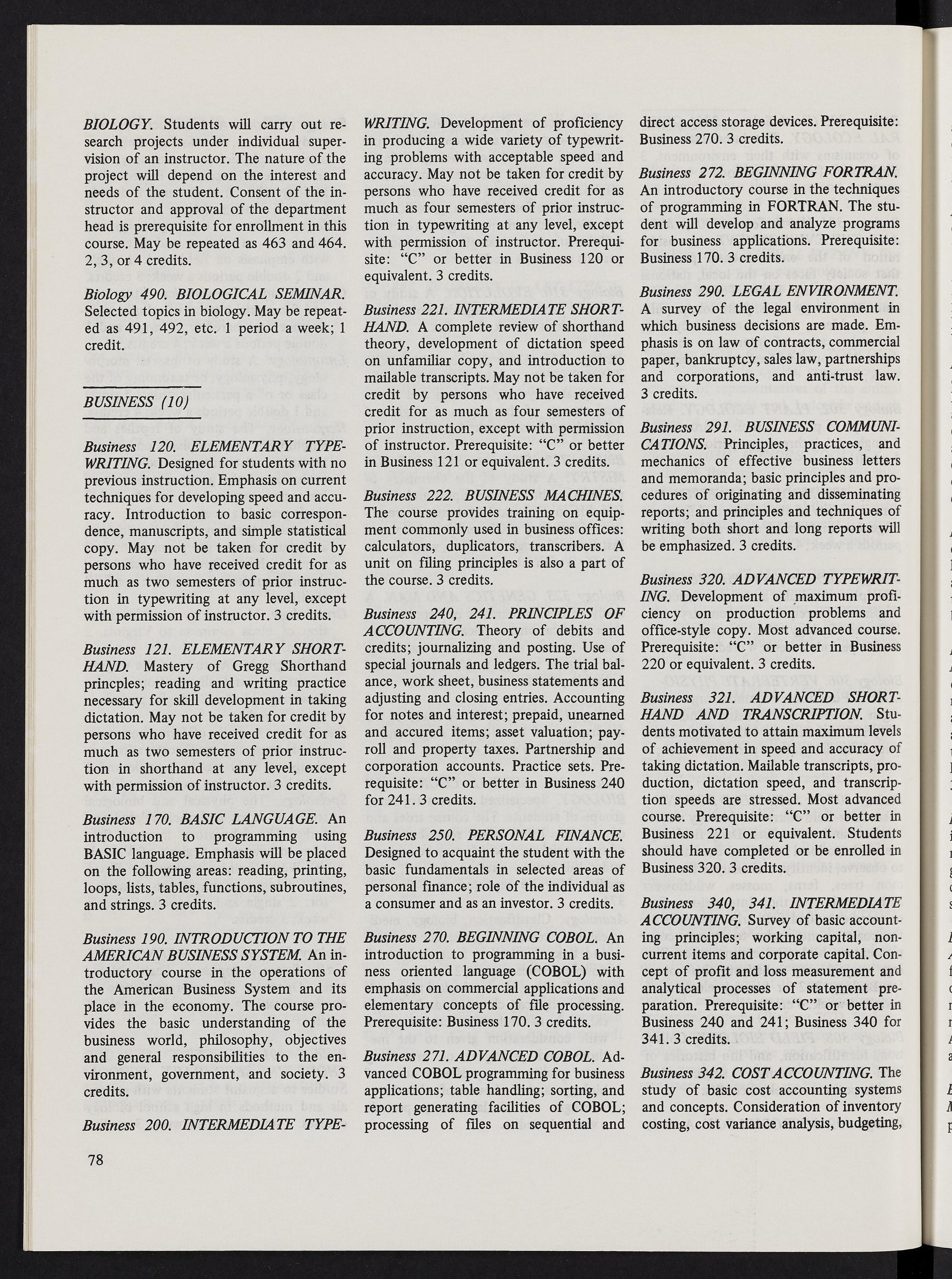 BIOLOGY. Students will carry out research projects under individual supervision of an instructor. The nature of the project will depend on the interest and needs of the student. Consent of the instructor and approval of the department head is prerequisite for enrollment in this course. May be repeated as 463 and 464. 2, 3, or 4 credits.

Biology 490. BIOLOGICAL SEMINAR. Selected topics in biology. May be repeated as 491, 492, etc. 1 period a week; 1 credit.

BUSINESS (10)

Business 120. ELEMENTARY TYPEWRITING. Designed for students with no previous instruction. Emphasis on current techniques for developing speed and accuracy. Introduction to basic correspondence, manuscripts, and simple statistical copy. May not be taken for credit by persons who have received credit for as much as two semesters of prior instruction in typewriting at any level, except with permission of instructor. 3 credits.

Business 121. ELEMENTARY SHORTHAND. Mastery of Gregg Shorthand princples; reading and writing practice necessary for skill development in taking dictation. May not be taken for credit by persons who have received credit for as much as two semesters of prior instruction in shorthand at any level, except with permission of instructor. 3 credits.

Business 170. BASIC LANGUAGE. An introduction to programming using BASIC language. Emphasis will be placed on the following areas: reading, printing, loops, lists, tables, functions, subroutines, and strings. 3 credits.

Business 190. INTRODUCTION TO THE AMERICAN BUSINESS SYSTEM. An introductory course in the operations of the American Business System and its place in the economy. The course provides the basic understanding of the business world, philosophy, objectives and general responsibilities to the environment, government, and society. 3 credits.

Business 200. INTERMEDIATE TYPEWRITING. Development of proficiency in producing a wide variety of typewriting problems with acceptable speed and accuracy. May not be taken for credit by persons who have received credit for as much as four semesters of prior instruction in typewriting at any level, except with permission of instructor. Prerequisite: "C" or better in Business 120 or equivalent. 3 credits.

Business 221. INTERMEDIATE SHORTHAND. A complete review of shorthand theory, development of dictation speed on unfamiliar copy, and introduction to mailable transcripts. May not be taken for credit by persons who have received credit for as much as four semesters of prior instruction, except with permission of instructor. Prerequisite: "C" or better in Business 121 or equivalent. 3 credits.

Business 222. BUSINESS MACHINES. The course provides training on equipment commonly used in business offices: calculators, duplicators, transcribers. A unit on filing principles is also a part of the course. 3 credits.

Business 240, 241. PRINCIPLES OF ACCOUNTING. Theory of debits and credits; journalizing and posting. Use of special journals and ledgers. The trial balance, work sheet, business statements and adjusting and closing entries. Accounting for notes and interest; prepaid, unearned and accured items; asset valuation; payroll and property taxes. Partnership and corporation accounts. Practice sets. Prerequisite: "C" or better in Business 240 for 241. 3 credits.

Business 250. PERSONAL FINANCE. Designed to acquaint the student with the basic fundamentals in selected areas of personal finance; role of the individual as a consumer and as an investor. 3 credits.

Business 270. BEGINNING COBOL. An introduction to programming in a business oriented language (COBOL) with emphasis on commercial applications and elementary concepts of file processing. Prerequisite: Business 170. 3 credits.

Business 271. ADVANCED COBOL. Advanced COBOL programming for business applications; table handling; sorting, and report generating facilities of COBOL; processing of files on sequential and direct access storage devices. Prerequisite: Business 270. 3 credits.

Business 272. BEGINNING FORTRAN. An introductory course in the techniques of programming in FORTRAN. The student will develop and analyze programs for business applications. Prerequisite: Business 170. 3 credits.

Business 290. LEGAL ENVIRONMENT. A survey of the legal environment in which business decisions are made. Emphasis is on law of contracts, commercial paper, bankruptcy, sales law, partnerships and corporations, and anti-trust law. 3 credits.

Business 291. BUSINESS COMMUNICATIONS. Principles, practices, and mechanics of effective business letters and memoranda; basic principles and procedures of originating and disseminating reports; and principles and techniques of writing both short and long reports will be emphasized. 3 credits.

Business 320. ADVANCED TYPEWRITING. Development of maximum proficiency on production problems and office-style copy. Most advanced course. Prerequisite: "C" or better in Business 220 or equivalent. 3 credits.

Business 321. ADVANCED SHORTHAND AND TRANSCRIPTION. Students motivated to attain maximum levels of achievement in speed and accuracy of taking dictation. Mailable transcripts, production, dictation speed, and transcription speeds are stressed. Most advanced course. Prerequisite: "C" or better in Business 221 or equivalent. Students should have completed or be enrolled in Business 320. 3 credits.

Business 340, 341. INTERMEDIATE ACCOUNTING. Survey of basic accounting principles; working capital, noncurrent items and corporate capital. Concept of profit and loss measurement and analytical processes of statement preparation. Prerequisite: "C" or better in Business 240 and 241; Business 340 for 341. 3 credits.

Business 342. COST ACCOUNTING. The study of basic cost accounting systems and concepts. Consideration of inventory costing, cost variance analysis, budgeting,

78